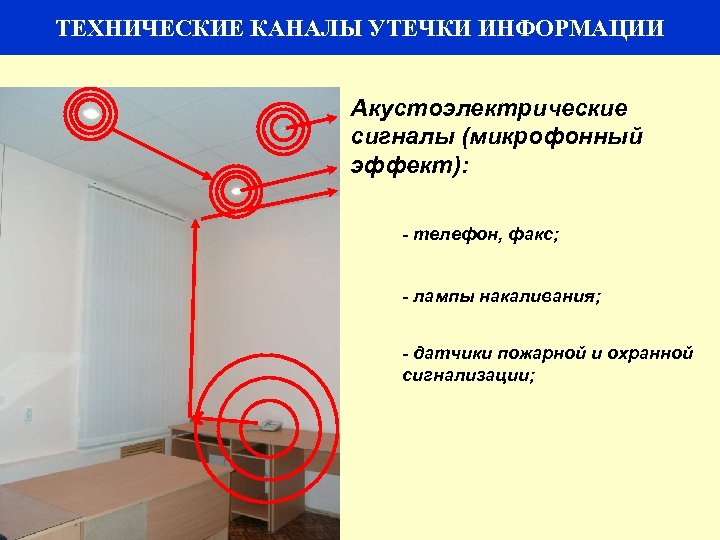 ТЕХНИЧЕСКИЕ КАНАЛЫ УТЕЧКИ ИНФОРМАЦИИ

Акустоэлектрические сигналы (микрофонный эффект):

- телефон, факс;

- лампы накаливания;

- датчики пожарной и охранной сигнализации;